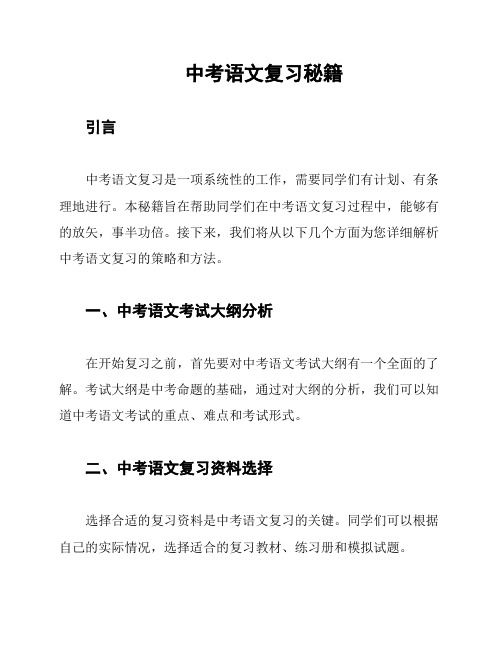 中考语文复习秘籍

引言

中考语文复习是一项系统性的工作，需要同学们有计划、有条理地进行。本秘籍旨在帮助同学们在中考语文复习过程中，能够有的放矢，事半功倍。接下来，我们将从以下几个方面为您详细解析中考语文复习的策略和方法。

一、中考语文考试大纲分析

在开始复习之前，首先要对中考语文考试大纲有一个全面的了解。考试大纲是中考命题的基础，通过对大纲的分析，我们可以知道中考语文考试的重点、难点和考试形式。

二、中考语文复习资料选择

选择合适的复习资料是中考语文复习的关键。同学们可以根据自己的实际情况，选择适合的复习教材、练习册和模拟试题。